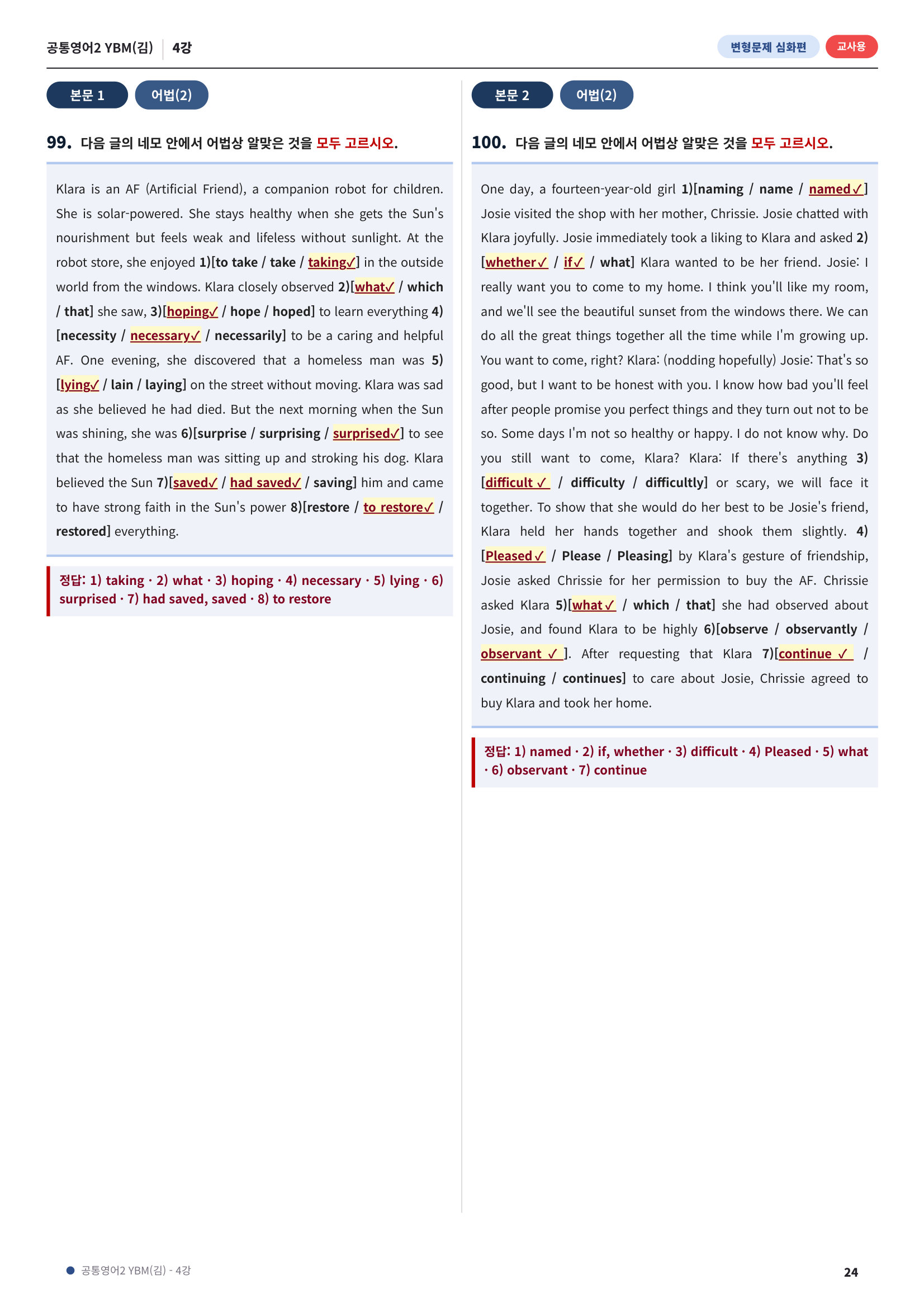 공통영어2 YBM(김) 4강

변형문제 심화편 교사용

본문 1 어법(2)

99. 다음 글의 네모 안에서 어법상 알맞은 것을 모두 고르시오.

Klara is an AF (Artificial Friend), a companion robot for children. She is solar-powered. She stays healthy when she gets the Sun's nourishment but feels weak and lifeless without sunlight. At the robot store, she enjoyed 1)[to take / take / taking✓] in the outside world from the windows. Klara closely observed 2)[what✓ / which / that] she saw, 3)[hoping✓ / hope / hoped] to learn everything 4)[necessity / necessary✓ / necessarily] to be a caring and helpful AF. One evening, she discovered that a homeless man was 5)[lying✓ / lain / laying] on the street without moving. Klara was sad as she believed he had died. But the next morning when the Sun was shining, she was 6)[surprise / surprising / surprised✓] to see that the homeless man was sitting up and stroking his dog. Klara believed the Sun 7)[saved✓ / had saved✓ / saving] him and came to have strong faith in the Sun's power 8)[restore / to restore✓ / restored] everything.

정답: 1) taking · 2) what · 3) hoping · 4) necessary · 5) lying · 6) surprised · 7) had saved, saved · 8) to restore

본문 2 어법(2)

100. 다음 글의 네모 안에서 어법상 알맞은 것을 모두 고르시오.

One day, a fourteen-year-old girl 1)[naming / name / named✓] Josie visited the shop with her mother, Chrissie. Josie chatted with Klara joyfully. Josie immediately took a liking to Klara and asked 2)[whether✓ / if✓ / what] Klara wanted to be her friend. Josie: I really want you to come to my home. I think you'll like my room, and we'll see the beautiful sunset from the windows there. We can do all the great things together all the time while I'm growing up. You want to come, right? Klara: (nodding hopefully) Josie: That's so good, but I want to be honest with you. I know how bad you'll feel after people promise you perfect things and they turn out not to be so. Some days I'm not so healthy or happy. I do not know why. Do you still want to come, Klara? Klara: If there's anything 3)[difficult ✓ / difficulty / difficultly] or scary, we will face it together. To show that she would do her best to be Josie's friend, Klara held her hands together and shook them slightly. 4)[Pleased✓ / Please / Pleasing] by Klara's gesture of friendship, Josie asked Chrissie for her permission to buy the AF. Chrissie asked Klara 5)[what✓ / which / that] she had observed about Josie, and found Klara to be highly 6)[observe / observantly / observant ✓]. After requesting that Klara 7)[continue ✓ / continuing / continues] to care about Josie, Chrissie agreed to buy Klara and took her home.

정답: 1) named · 2) if, whether · 3) difficult · 4) Pleased · 5) what · 6) observant · 7) continue

• 공통영어2 YBM(김) - 4강

24